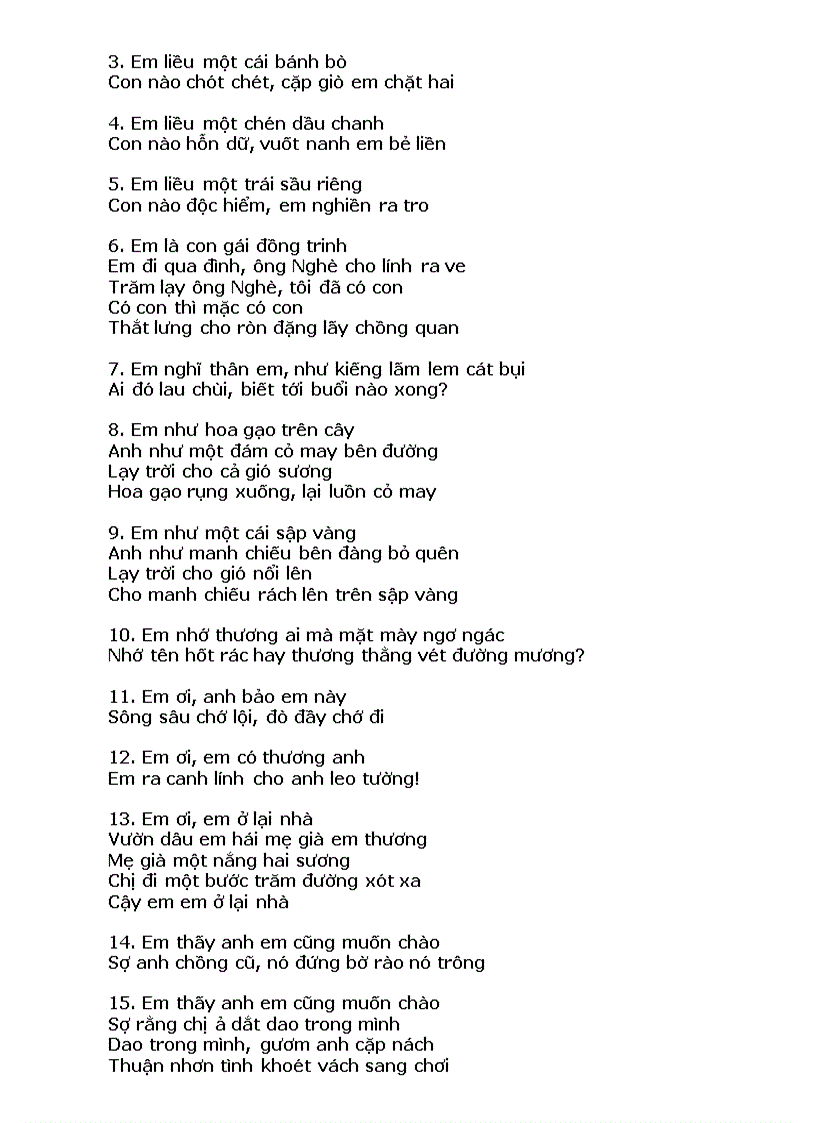 3. Em liều một cái bánh bò
Con nào chót chét, cặp giò em chặt hai

4. Em liều một chén dầu chanh
Con nào hỗn dữ, vuốt nanh em bẻ liền

5. Em liều một trái sầu riêng
Con nào độc hiểm, em nghiền ra tro

6. Em là con gái đồng trinh
Em đi qua đình, ông Nghè cho lính ra ve
Trăm lạy ông Nghè, tôi đã có con
Có con thì mặc có con
Thắt lưng cho ròn đặng lấy chồng quan

7. Em nghĩ thân em, như kiếng lấm lem cát bụi
Ai đó lau chùi, biết tới buổi nào xong?

8. Em như hoa gạo trên cây
Anh như một đám cỏ may bên đường
Lạy trời cho cả gió sương
Hoa gạo rụng xuống, lại luôn cỏ may

9. Em như một cái sập vàng
Anh như manh chiếu bên đàng bỏ quên
Lạy trời cho gió nổi lên
Cho manh chiếu rách lên trên sập vàng

10. Em nhớ thương ai mà mặt mày ngơ ngác
Nhớ tên hốt rác hay thương thằng vét đường mương?

11. Em ơi, anh bảo em này
Sông sâu chớ lội, đò đầy chớ đi

12. Em ơi, em có thương anh
Em ra canh lính cho anh leo tường!

13. Em ơi, em ở lại nhà
Vườn dâu em hái mẹ già em thương
Mẹ già một nắng hai sương
Chị đi một bước trăm đường xót xa
Cậy em em ở lại nhà

14. Em thấy anh em cũng muốn chào
Sợ anh chồng cũ, nó đứng bờ rào nó trông

15. Em thấy anh em cũng muốn chào
Sợ rằng chị ả dắt dao trong mình
Dao trong mình, gươm anh cặp nách
Thuận nhơn tình khoét vách sang chơi